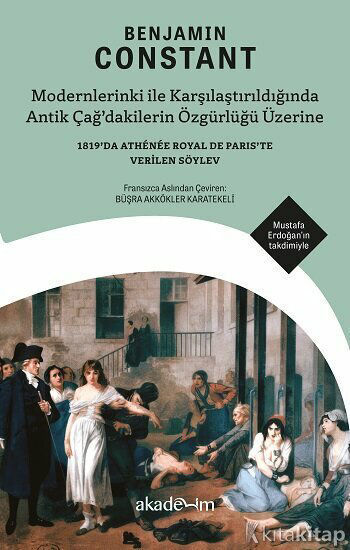 BENJAMIN
CONSTANT

Modernlerinki ile Karşılaştırıldığında Antik Çağ'dakilerin Özgürlüğü Üzerine

1819'DA ATHÉNÉE ROYAL DE PARIS'TE VERİLEN SÖYLEV

Fransızca Aslından Çeviren:
BÜŞRA AKKÖKLER KARATEKELİ

Mustafa Erdoğan'ın takdimiyle

akademim

kitakitap